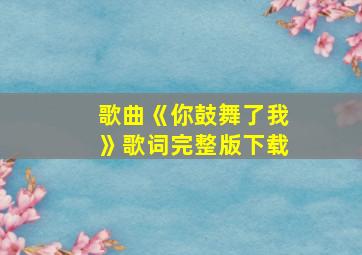 歌曲《你鼓舞了我》歌词完整版下载